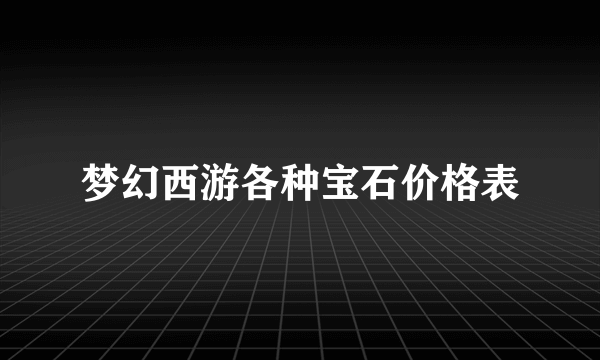 梦幻西游各种宝石价格表